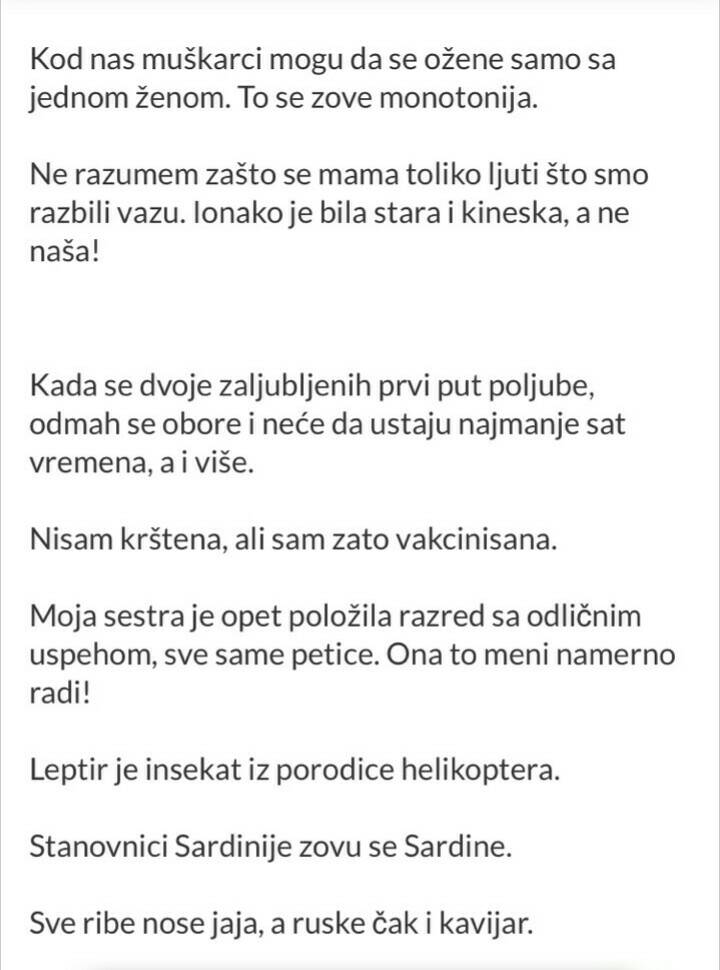 Kod nas muškarci mogu da se ožene samo sa jednom ženom. To se zove monotonija.

Ne razumem zašto se mama toliko ljuti što smo razbili vazu. Ionako je bila stara i kineska, a ne naša!

Kada se dvoje zaljubljenih prvi put poljube, odmah se obore i neće da ustaju najmanje sat vremena, a i više.

Nisam krštena, ali sam zato vakcinisana.

Moja sestra je opet položila razred sa odličnim uspehom, sve same petice. Ona to meni namerno radi!

Leptir je insekat iz porodice helikoptera.

Stanovnici Sardinije zovu se Sardine.

Sve ribe nose jaja, a ruske čak i kavijar.